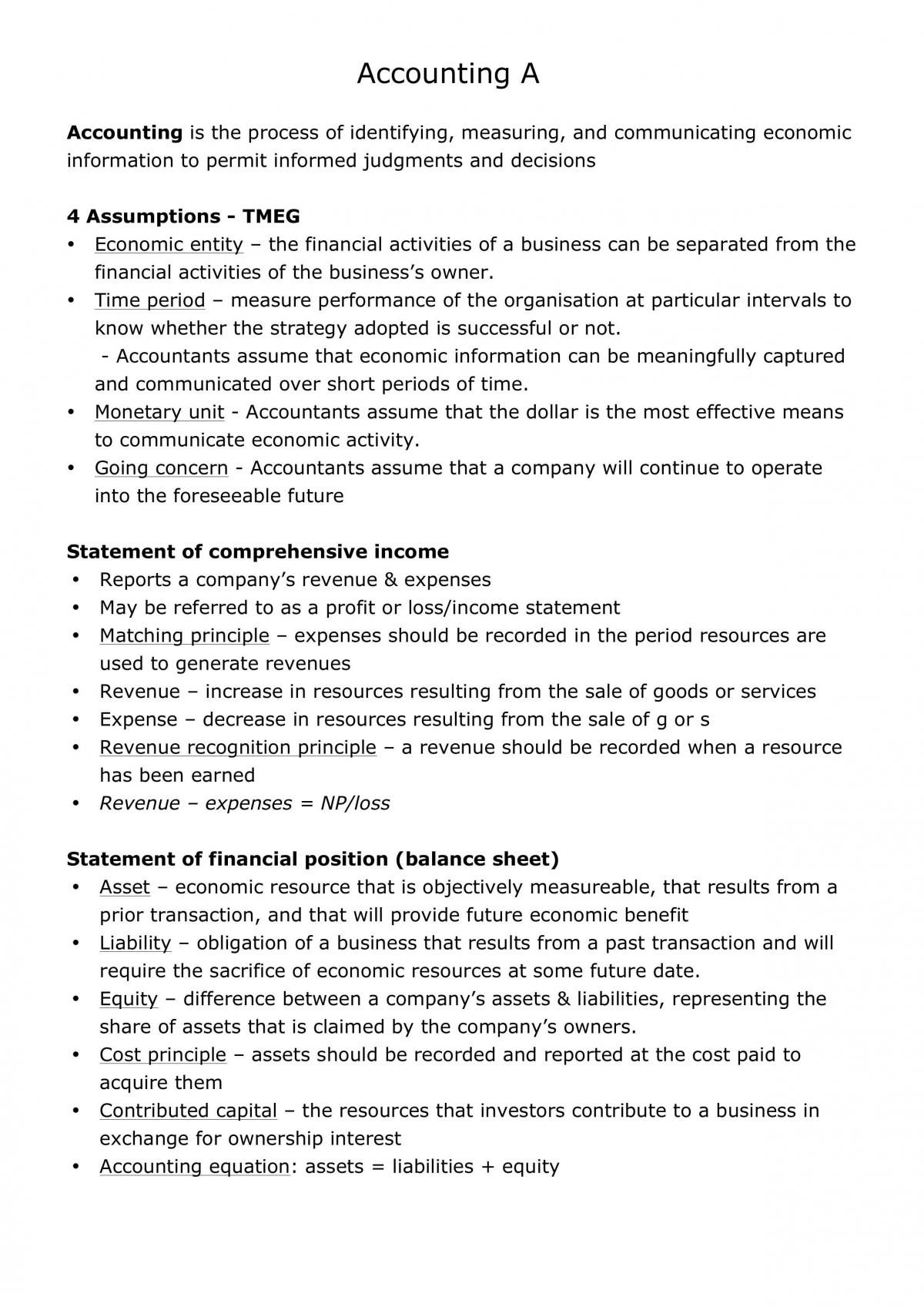 Accounting A

Accounting is the process of identifying, measuring, and communicating economic information to permit informed judgments and decisions

4 Assumptions - TMEG
• Economic entity – the financial activities of a business can be separated from the financial activities of the business's owner.
• Time period – measure performance of the organisation at particular intervals to know whether the strategy adopted is successful or not.
- Accountants assume that economic information can be meaningfully captured and communicated over short periods of time.
• Monetary unit - Accountants assume that the dollar is the most effective means to communicate economic activity.
• Going concern - Accountants assume that a company will continue to operate into the foreseeable future

Statement of comprehensive income
• Reports a company's revenue & expenses
• May be referred to as a profit or loss/income statement
• Matching principle – expenses should be recorded in the period resources are used to generate revenues
• Revenue – increase in resources resulting from the sale of goods or services
• Expense – decrease in resources resulting from the sale of g or s
• Revenue recognition principle – a revenue should be recorded when a resource has been earned
• Revenue – expenses = NP/loss

Statement of financial position (balance sheet)
• Asset – economic resource that is objectively measureable, that results from a prior transaction, and that will provide future economic benefit
• Liability – obligation of a business that results from a past transaction and will require the sacrifice of economic resources at some future date.
• Equity – difference between a company's assets & liabilities, representing the share of assets that is claimed by the company's owners.
• Cost principle – assets should be recorded and reported at the cost paid to acquire them
• Contributed capital – the resources that investors contribute to a business in exchange for ownership interest
• Accounting equation: assets = liabilities + equity